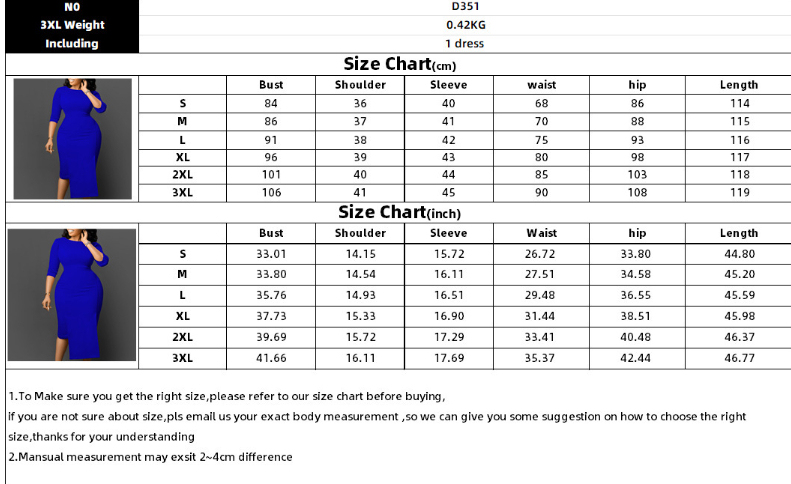 | N0 | D351 |
|---|---|
| 3XL Weight | 0.42KG |
| Including | 1 dress |

Size Chart(cm)

| | Bust | Shoulder | Sleeve | waist | hip | Length |
|---|---|---|---|---|---|---|
| S | 84 | 36 | 40 | 68 | 86 | 114 |
| M | 86 | 37 | 41 | 70 | 88 | 115 |
| L | 91 | 38 | 42 | 75 | 93 | 116 |
| XL | 96 | 39 | 43 | 80 | 98 | 117 |
| 2XL | 101 | 40 | 44 | 85 | 103 | 118 |
| 3XL | 106 | 41 | 45 | 90 | 108 | 119 |

Size Chart(inch)

| | Bust | Shoulder | Sleeve | Waist | hip | Length |
|---|---|---|---|---|---|---|
| S | 33.01 | 14.15 | 15.72 | 26.72 | 33.80 | 44.80 |
| M | 33.80 | 14.54 | 16.11 | 27.51 | 34.58 | 45.20 |
| L | 35.76 | 14.93 | 16.51 | 29.48 | 36.55 | 45.59 |
| XL | 37.73 | 15.33 | 16.90 | 31.44 | 38.51 | 45.98 |
| 2XL | 39.69 | 15.72 | 17.29 | 33.41 | 40.48 | 46.37 |
| 3XL | 41.66 | 16.11 | 17.69 | 35.37 | 42.44 | 46.77 |

1.To Make sure you get the right size,please refer to our size chart before buying,
if you are not sure about size,pls email us your exact body measurement ,so we can give you some suggestion on how to choose the right size,thanks for your understanding
2.Mansual measurement may exsit 2~4cm difference